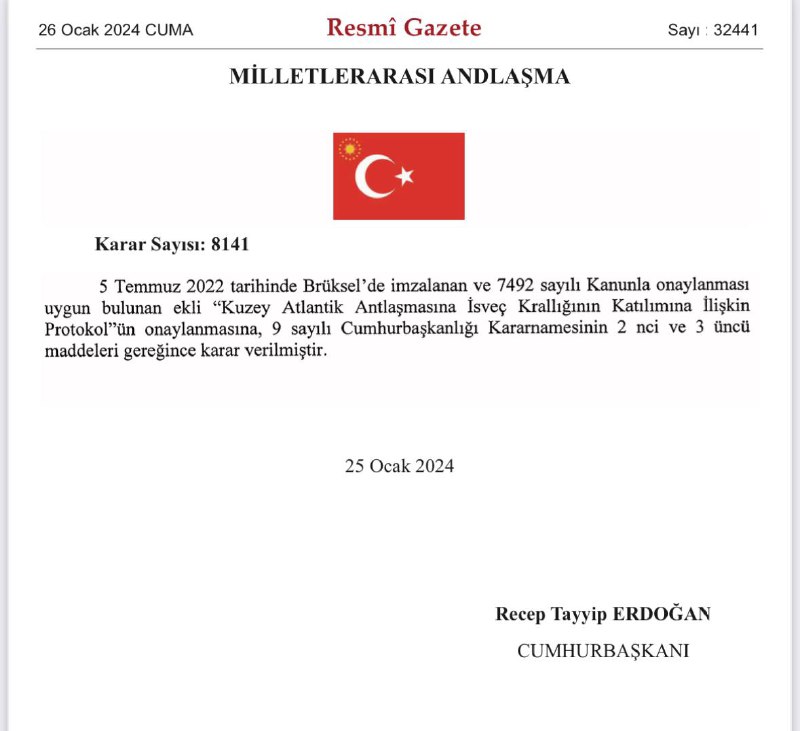 26 Ocak 2024 CUMA

Resmî Gazete

Sayı : 32441

MİLLETLERARASI ANDLAŞMA

Karar Sayısı: 8141

5 Temmuz 2022 tarihinde Brüksel'de imzalanan ve 7492 sayılı Kanunla onaylanması uygun bulunan ekli "Kuzey Atlantik Antlaşmasına İsveç Krallığının Katılımına İlişkin Protokol"ün onaylanmasına, 9 sayılı Cumhurbaşkanlığı Kararnamesinin 2 nci ve 3 üncü maddeleri gereğince karar verilmiştir.

25 Ocak 2024

Recep Tayyip ERDOĞAN

CUMHURBAŞKANI